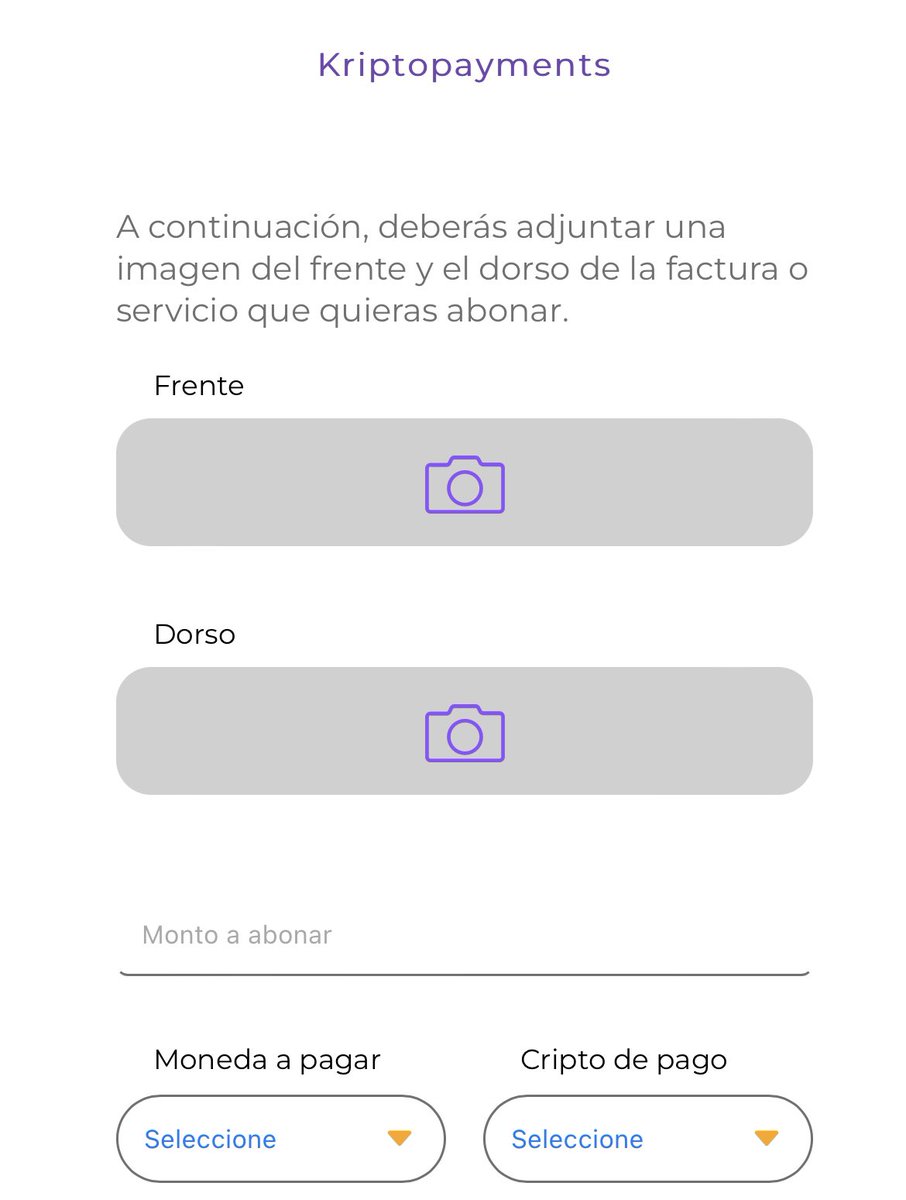 Kriptopayments

A continuación, deberás adjuntar una imagen del frente y el dorso de la factura o servicio que quieras abonar.

Frente

Dorso

Monto a abonar

Moneda a pagar

Seleccione

Cripto de pago

Seleccione